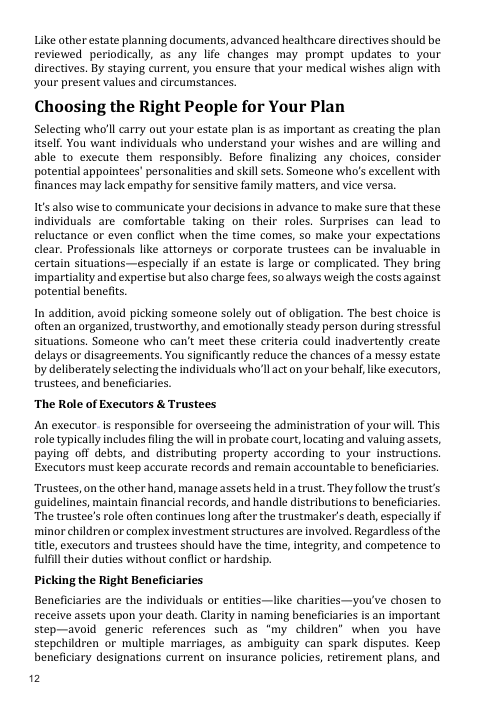 Like other estate planning documents, advanced healthcare directives should be reviewed periodically, as any life changes may prompt updates to your directives. By staying current, you ensure that your medical wishes align with your present values and circumstances.

Choosing the Right People for Your Plan

Selecting who'll carry out your estate plan is as important as creating the plan itself. You want individuals who understand your wishes and are willing and able to execute them responsibly. Before finalizing any choices, consider potential appointees' personalities and skill sets. Someone who's excellent with finances may lack empathy for sensitive family matters, and vice versa.

It's also wise to communicate your decisions in advance to make sure that these individuals are comfortable taking on their roles. Surprises can lead to reluctance or even conflict when the time comes, so make your expectations clear. Professionals like attorneys or corporate trustees can be invaluable in certain situations—especially if an estate is large or complicated. They bring impartiality and expertise but also charge fees, so always weigh the costs against potential benefits.

In addition, avoid picking someone solely out of obligation. The best choice is often an organized, trustworthy, and emotionally steady person during stressful situations. Someone who can't meet these criteria could inadvertently create delays or disagreements. You significantly reduce the chances of a messy estate by deliberately selecting the individuals who'll act on your behalf, like executors, trustees, and beneficiaries.

The Role of Executors & Trustees

An executor is responsible for overseeing the administration of your will. This role typically includes filing the will in probate court, locating and valuing assets, paying off debts, and distributing property according to your instructions. Executors must keep accurate records and remain accountable to beneficiaries.

Trustees, on the other hand, manage assets held in a trust. They follow the trust's guidelines, maintain financial records, and handle distributions to beneficiaries. The trustee's role often continues long after the trustmaker's death, especially if minor children or complex investment structures are involved. Regardless of the title, executors and trustees should have the time, integrity, and competence to fulfill their duties without conflict or hardship.

Picking the Right Beneficiaries

Beneficiaries are the individuals or entities—like charities—you've chosen to receive assets upon your death. Clarity in naming beneficiaries is an important step—avoid generic references such as "my children" when you have stepchildren or multiple marriages, as ambiguity can spark disputes. Keep beneficiary designations current on insurance policies, retirement plans, and

12